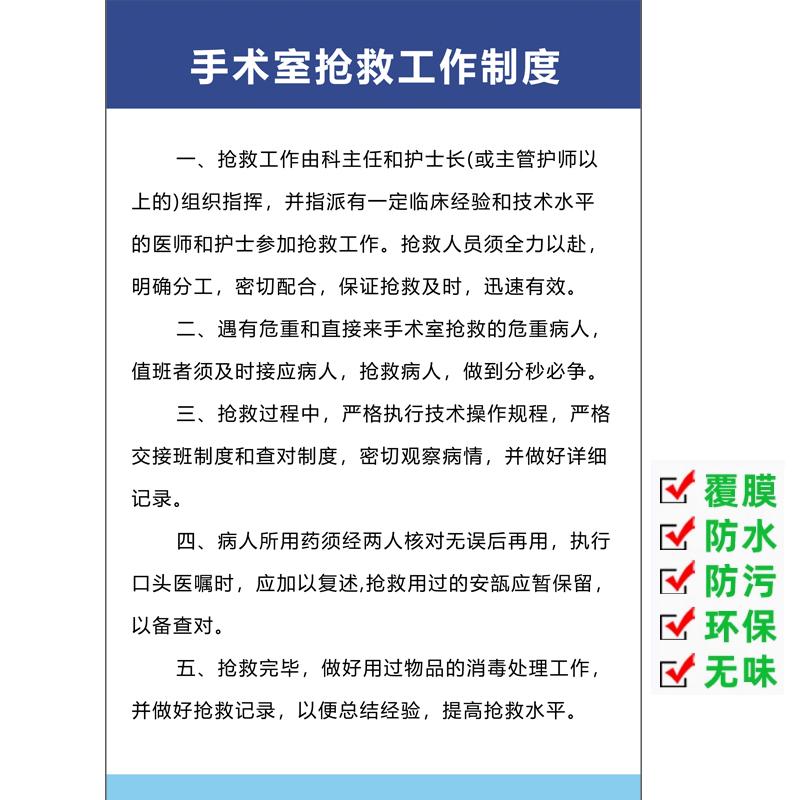 手术室抢救工作制度

一、抢救工作由科主任和护士长(或主管护师以上的)组织指挥，并指派有一定临床经验和技术水平的医师和护士参加抢救工作。抢救人员须全力以赴，明确分工，密切配合，保证抢救及时，迅速有效。

二、遇有危重和直接来手术室抢救的危重病人，值班者须及时接应病人，抢救病人，做到分秒必争。

三、抢救过程中，严格执行技术操作规程，严格交接班制度和查对制度，密切观察病情，并做好详细记录。

四、病人所用药须经两人核对无误后再用，执行口头医嘱时，应加以复述,抢救用过的安瓿应暂保留，以备查对。

五、抢救完毕，做好用过物品的消毒处理工作，并做好抢救记录，以便总结经验，提高抢救水平。

覆膜
防水
防污
环保
无味